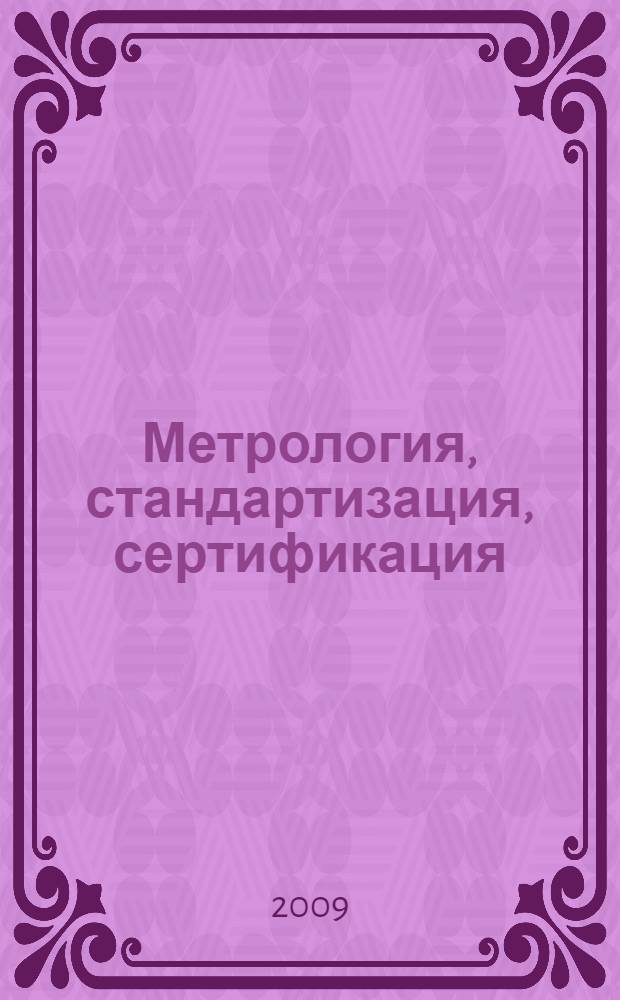 Метрология, стандартизация, сертификация

2009